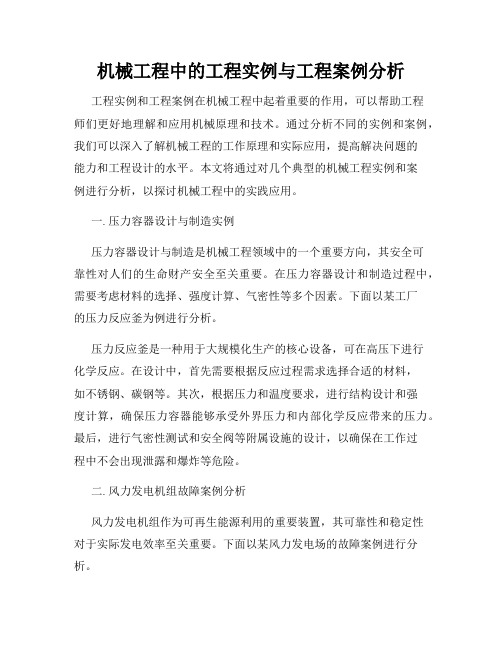 机械工程中的工程实例与工程案例分析

工程实例和工程案例在机械工程中起着重要的作用，可以帮助工程师们更好地理解和应用机械原理和技术。通过分析不同的实例和案例，我们可以深入了解机械工程的工作原理和实际应用，提高解决问题的能力和工程设计的水平。本文将通过对几个典型的机械工程实例和案例进行分析，以探讨机械工程中的实践应用。

一. 压力容器设计与制造实例

压力容器设计与制造是机械工程领域中的一个重要方向，其安全可靠性对人们的生命财产安全至关重要。在压力容器设计和制造过程中，需要考虑材料的选择、强度计算、气密性等多个因素。下面以某工厂的压力反应釜为例进行分析。

压力反应釜是一种用于大规模化生产的核心设备，可在高压下进行化学反应。在设计中，首先需要根据反应过程需求选择合适的材料，如不锈钢、碳钢等。其次，根据压力和温度要求，进行结构设计和强度计算，确保压力容器能够承受外界压力和内部化学反应带来的压力。最后，进行气密性测试和安全阀等附属设施的设计，以确保在工作过程中不会出现泄露和爆炸等危险。

二. 风力发电机组故障案例分析

风力发电机组作为可再生能源利用的重要装置，其可靠性和稳定性对于实际发电效率至关重要。下面以某风力发电场的故障案例进行分析。